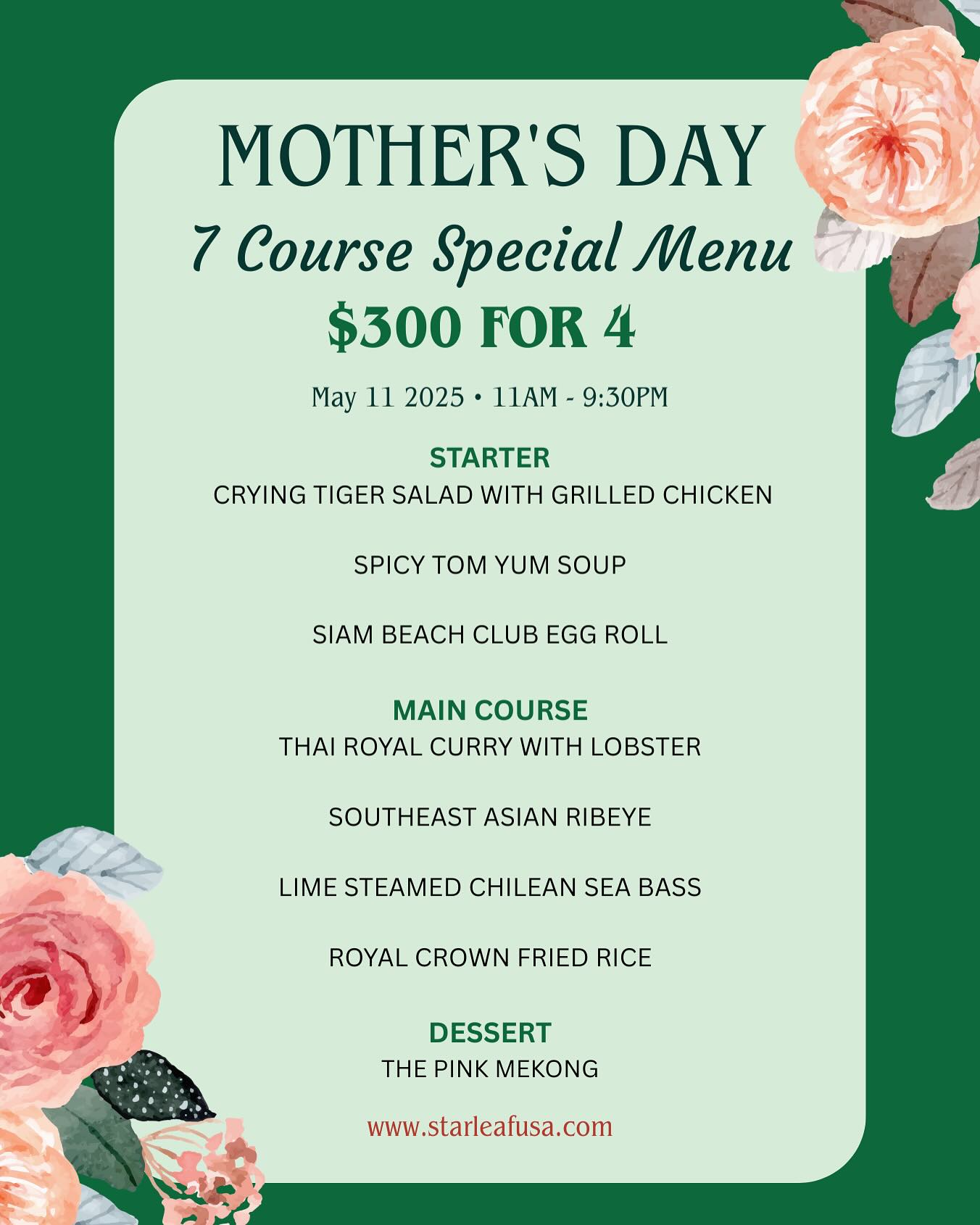 MOTHER'S DAY
7 Course Special Menu
\$300 FOR 4

May 11 2025 • 11AM - 9:30PM

STARTER
CRYING TIGER SALAD WITH GRILLED CHICKEN

SPICY TOM YUM SOUP

SIAM BEACH CLUB EGG ROLL

MAIN COURSE
THAI ROYAL CURRY WITH LOBSTER

SOUTHEAST ASIAN RIBEYE

LIME STEAMED CHILEAN SEA BASS

ROYAL CROWN FRIED RICE

DESSERT
THE PINK MEKONG

www.starleafusa.com